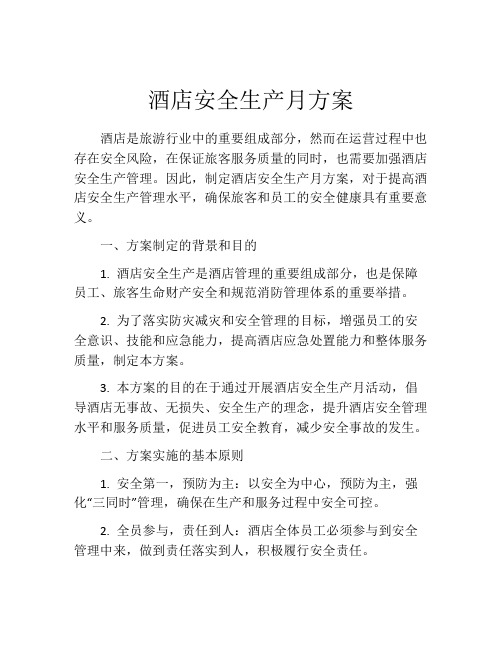 酒店安全生产月方案

酒店是旅游行业中的重要组成部分，然而在运营过程中也存在安全风险，在保证旅客服务质量的同时，也需要加强酒店安全生产管理。因此，制定酒店安全生产月方案，对于提高酒店安全生产管理水平，确保旅客和员工的安全健康具有重要意义。

一、方案制定的背景和目的

1. 酒店安全生产是酒店管理的重要组成部分，也是保障员工、旅客生命财产安全和规范消防管理体系的重要举措。

2. 为了落实防灾减灾和安全管理的目标，增强员工的安全意识、技能和应急能力，提高酒店应急处置能力和整体服务质量，制定本方案。

3. 本方案的目的在于通过开展酒店安全生产月活动，倡导酒店无事故、无损失、安全生产的理念，提升酒店安全管理水平和服务质量，促进员工安全教育，减少安全事故的发生。

二、方案实施的基本原则

1. 安全第一，预防为主：以安全为中心，预防为主，强化“三同时”管理，确保在生产和服务过程中安全可控。

2. 全员参与，责任到人：酒店全体员工必须参与到安全管理中来，做到责任落实到人，积极履行安全责任。